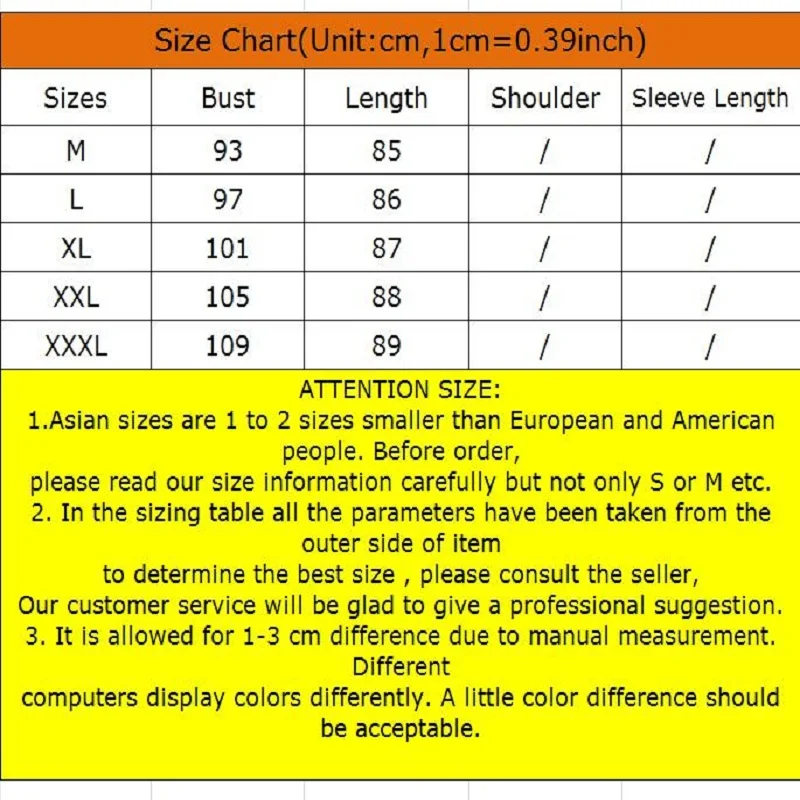 Size Chart(Unit:cm,1cm=0.39inch)

| Sizes | Bust | Length | Shoulder | Sleeve Length |
|---|---|---|---|---|
| M | 93 | 85 | / | / |
| L | 97 | 86 | / | / |
| XL | 101 | 87 | / | / |
| XXL | 105 | 88 | / | / |
| XXXL | 109 | 89 | / | / |

ATTENTION SIZE:

1.Asian sizes are 1 to 2 sizes smaller than European and American people. Before order,
please read our size information carefully but not only S or M etc.

2. In the sizing table all the parameters have been taken from the outer side of item
to determine the best size , please consult the seller,
Our customer service will be glad to give a professional suggestion.

3. It is allowed for 1-3 cm difference due to manual measurement. Different
computers display colors differently. A little color difference should be acceptable.